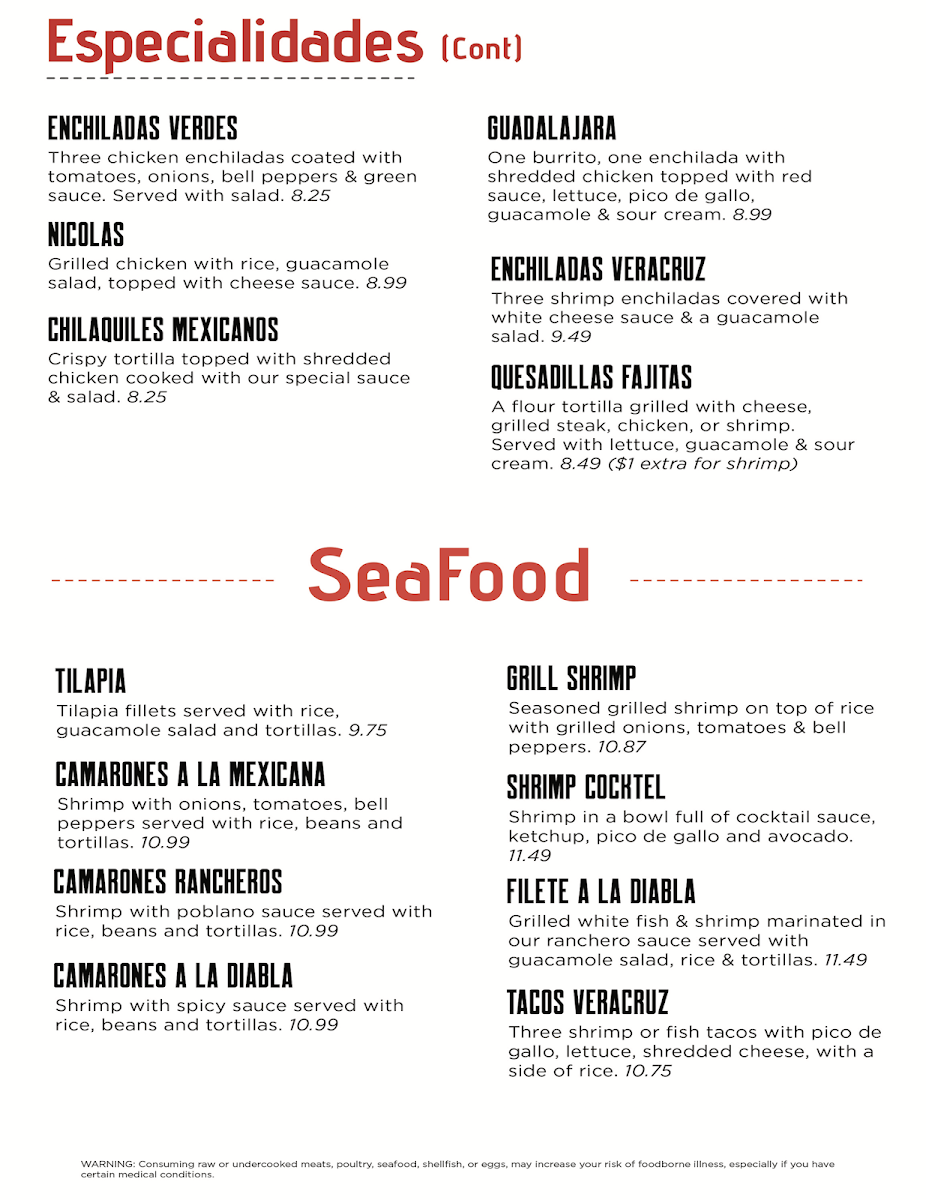 Especialidades (Cont)

ENCHILADAS VERDES
Three chicken enchiladas coated with tomatoes, onions, bell peppers & green sauce. Served with salad. 8.25

NICOLAS
Grilled chicken with rice, guacamole salad, topped with cheese sauce. 8.99

CHILAQUILES MEXICANOS
Crispy tortilla topped with shredded chicken cooked with our special sauce & salad. 8.25

GUADALAJARA
One burrito, one enchilada with shredded chicken topped with red sauce, lettuce, pico de gallo, guacamole & sour cream. 8.99

ENCHILADAS VERACRUZ
Three shrimp enchiladas covered with white cheese sauce & a guacamole salad. 9.49

QUESADILLAS FAJITAS
A flour tortilla grilled with cheese, grilled steak, chicken, or shrimp. Served with lettuce, guacamole & sour cream. 8.49 ($1 extra for shrimp)

SeaFood

TILAPIA
Tilapia fillets served with rice, guacamole salad and tortillas. 9.75

CAMARONES A LA MEXICANA
Shrimp with onions, tomatoes, bell peppers served with rice, beans and tortillas. 10.99

CAMARONES RANCHEROS
Shrimp with poblano sauce served with rice, beans and tortillas. 10.99

CAMARONES A LA DIABLA
Shrimp with spicy sauce served with rice, beans and tortillas. 10.99

GRILL SHRIMP
Seasoned grilled shrimp on top of rice with grilled onions, tomatoes & bell peppers. 10.87

SHRIMP COCKTEL
Shrimp in a bowl full of cocktail sauce, ketchup, pico de gallo and avocado. 11.49

FILETE A LA DIABLA
Grilled white fish & shrimp marinated in our ranchero sauce served with guacamole salad, rice & tortillas. 11.49

TACOS VERACRUZ
Three shrimp or fish tacos with pico de gallo, lettuce, shredded cheese, with a side of rice. 10.75

WARNING: Consuming raw or undercooked meats, poultry, seafood, shellfish, or eggs, may increase your risk of foodborne illness, especially if you have certain medical conditions.